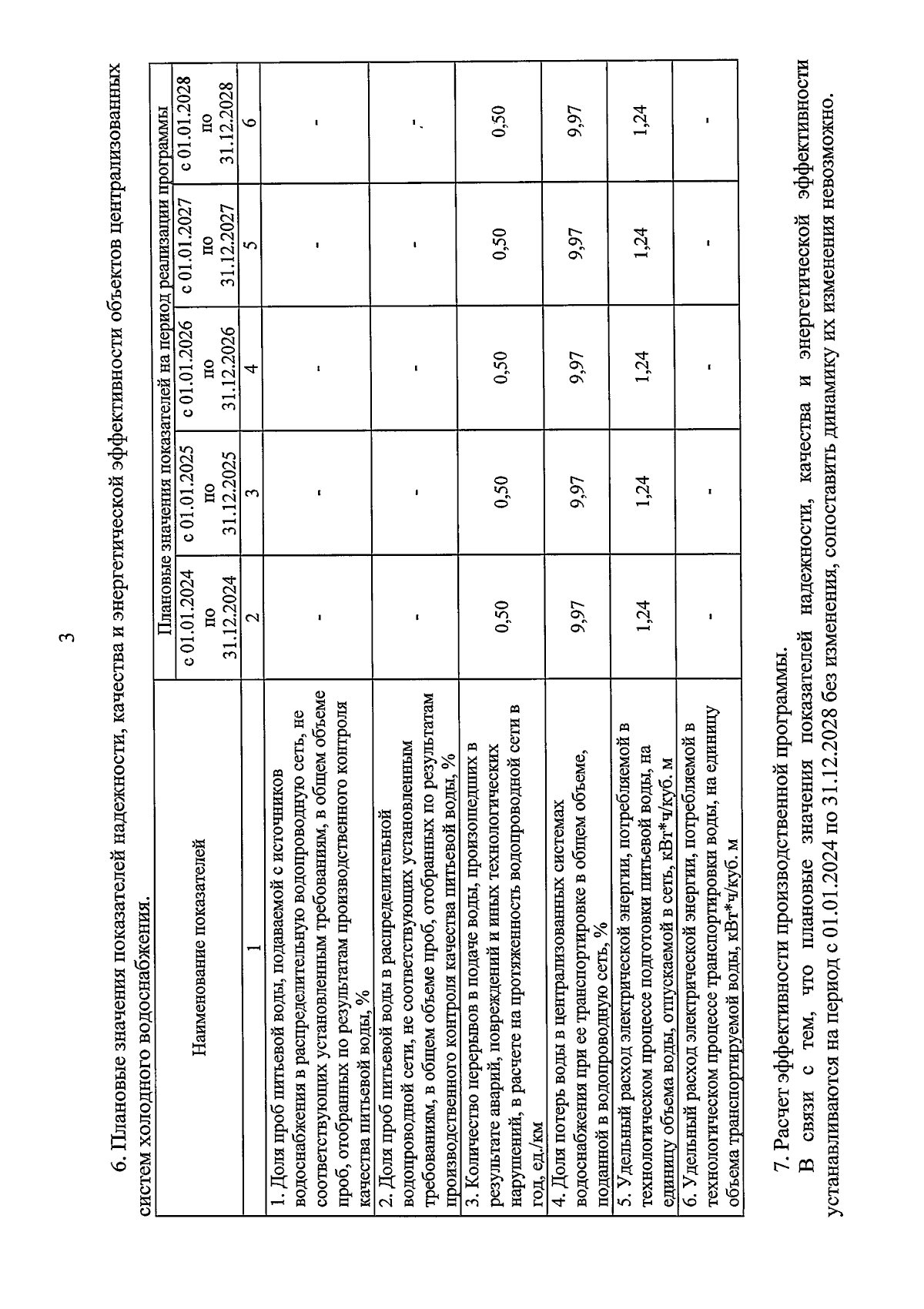 3

6. Плановые значения показателей надежности, качества и энергетической эффективности объектов централизованных систем холодного водоснабжения.

| Наименование показателей | Плановые значения показателей на период реализации программы | | | | |
|---|---|---|---|---|---|
| | с 01.01.2024 по 31.12.2024 | с 01.01.2025 по 31.12.2025 | с 01.01.2026 по 31.12.2026 | с 01.01.2027 по 31.12.2027 | с 01.01.2028 по 31.12.2028 |
| 1 | 2 | 3 | 4 | 5 | 6 |
| 1. Доля проб питьевой воды, подаваемой с источников водоснабжения в распределительную водопроводную сеть, не соответствующих установленным требованиям, в общем объеме проб, отобранных по результатам производственного контроля качества питьевой воды, % | - | - | - | - | - |
| 2. Доля проб питьевой воды в распределительной водопроводной сети, не соответствующих установленным требованиям, в общем объеме проб, отобранных по результатам производственного контроля качества питьевой воды, % | - | - | - | - | - |
| 3. Количество перерывов в подаче воды, произошедших в результате аварий, повреждений и иных технологических нарушений, в расчете на протяженность водопроводной сети в год, ед./км | 0,50 | 0,50 | 0,50 | 0,50 | 0,50 |
| 4. Доля потерь воды в централизованных системах водоснабжения при ее транспортировке в общем объеме, поданной в водопроводную сеть, % | 9,97 | 9,97 | 9,97 | 9,97 | 9,97 |
| 5. Удельный расход электрической энергии, потребляемой в технологическом процессе подготовки питьевой воды, на единицу объема воды, отпускаемой в сеть, кВт*ч/куб. м | 1,24 | 1,24 | 1,24 | 1,24 | 1,24 |
| 6. Удельный расход электрической энергии, потребляемой в технологическом процессе транспортировки воды, на единицу объема транспортируемой воды, кВт*ч/куб. м | - | - | - | - | - |

7. Расчет эффективности производственной программы.

В связи с тем, что плановые значения показателей надежности, качества и энергетической эффективности устанавливаются на период с 01.01.2024 по 31.12.2028 без изменения, сопоставить динамику их изменения невозможно.